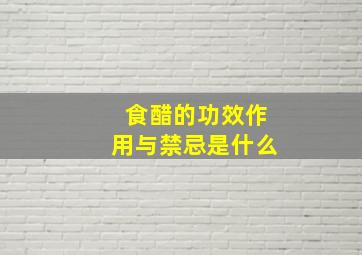 食醋的功效作用与禁忌是什么